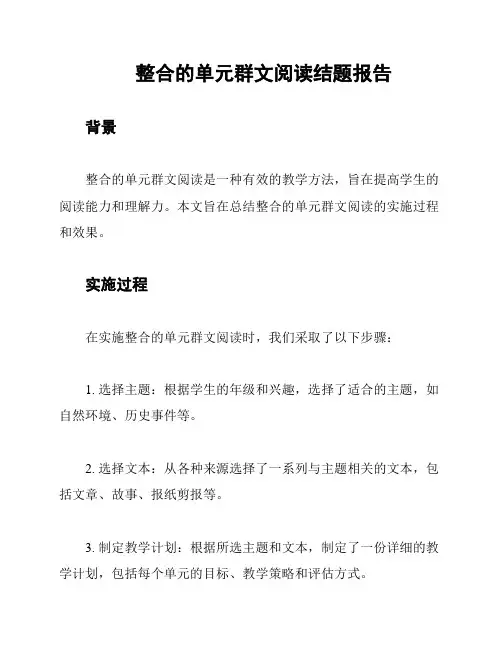 整合的单元群文阅读结题报告

背景

整合的单元群文阅读是一种有效的教学方法，旨在提高学生的阅读能力和理解力。本文旨在总结整合的单元群文阅读的实施过程和效果。

实施过程

在实施整合的单元群文阅读时，我们采取了以下步骤：

1. 选择主题：根据学生的年级和兴趣，选择了适合的主题，如自然环境、历史事件等。

2. 选择文本：从各种来源选择了一系列与主题相关的文本，包括文章、故事、报纸剪报等。

3. 制定教学计划：根据所选主题和文本，制定了一份详细的教学计划，包括每个单元的目标、教学策略和评估方式。